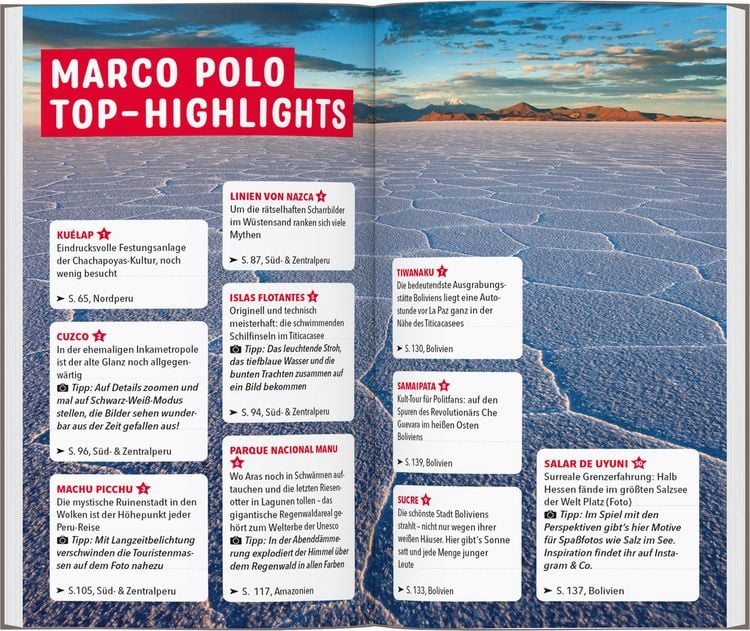 MARCO POLO TOP-HIGHLIGHTS

KUÉLAP 1
Eindrucksvolle Festungsanlage der Chachapoyas-Kultur, noch wenig besucht
➤ S. 65, Nordperu

CUZCO 2
In der ehemaligen Inkametropole ist der alte Glanz noch allgegenwärtig
Tipp: Auf Details zoomen und mal auf Schwarz-Weiß-Modus stellen, die Bilder sehen wunderbar aus der Zeit gefallen aus!
➤ S. 96, Süd- & Zentralperu

MACHU PICCHU 3
Die mystische Ruinenstadt in den Wolken ist der Höhepunkt jeder Peru-Reise
Tipp: Mit Langzeitbelichtung verschwinden die Touristenmassen auf dem Foto nahezu
➤ S.105, Süd- & Zentralperu

LINIEN VON NAZCA 4
Um die rätselhaften Scharrbilder im Wüstensand ranken sich viele Mythen
➤ S. 87, Süd- & Zentralperu

ISLAS FLOTANTES 5
Originell und technisch meisterhaft: die schwimmenden Schilfinseln im Titicacasee
Tipp: Das leuchtende Stroh, das tiefblaue Wasser und die bunten Trachten zusammen auf ein Bild bekommen
➤ S. 94, Süd- & Zentralperu

PARQUE NACIONAL MANU 6
Wo Aras noch in Schwärmen auftauchen und die letzten Riesenotter in Lagunen tollen – das gigantische Regenwaldareal gehört zum Welterbe der Unesco
Tipp: In der Abenddämmerung explodiert der Himmel über dem Regenwald in allen Farben
➤ S. 117, Amazonien

TIWANAKU 7
Die bedeutendste Ausgrabungsstätte Boliviens liegt eine Autostunde vor La Paz ganz in der Nähe des Titicacasees
➤ S. 130, Bolivien

SAMAIPATA 8
Kult-Tour für Politfans: auf den Spuren des Revolutionärs Che Guevara im heißen Osten Boliviens
➤ S. 139, Bolivien

SUCRE 9
Die schönste Stadt Boliviens strahlt – nicht nur wegen ihrer weißen Häuser. Hier gibt's Sonne satt und jede Menge junger Leute
➤ S. 133, Bolivien

SALAR DE UYUNI 10
Surreale Grenzerfahrung: Halb Hessen fände im größten Salzsee der Welt Platz (Foto)
Tipp: Im Spiel mit den Perspektiven gibt's hier Motive für Spaßfotos wie Salz im See. Inspiration findet ihr auf Instagram & Co.
➤ S. 137, Bolivien